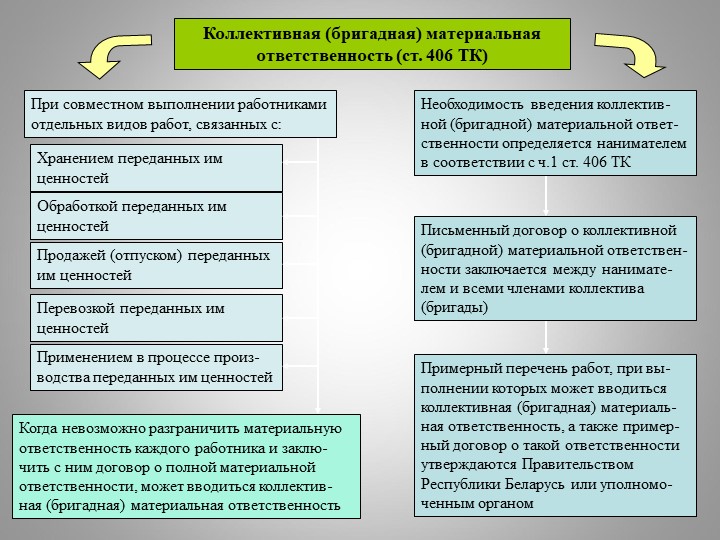 Коллективная (бригадная) материальная ответственность (ст. 406 ТК)

При совместном выполнении работниками отдельных видов работ, связанных с:

Хранением переданных им ценностей

Обработкой переданных им ценностей

Продажей (отпуском) переданных им ценностей

Перевозкой переданных им ценностей

Применением в процессе производства переданных им ценностей

Когда невозможно разграничить материальную ответственность каждого работника и заключить с ним договор о полной материальной ответственности, может вводиться коллективная (бригадная) материальная ответственность

Необходимость введения коллективной (бригадной) материальной ответственности определяется нанимателем в соответствии с ч.1 ст. 406 ТК

Письменный договор о коллективной (бригадной) материальной ответственности заключается между нанимателем и всеми членами коллектива (бригады)

Примерный перечень работ, при выполнении которых может вводиться коллективная (бригадная) материальная ответственность, а также примерный договор о такой ответственности утверждаются Правительством Республики Беларусь или уполномоченным органом